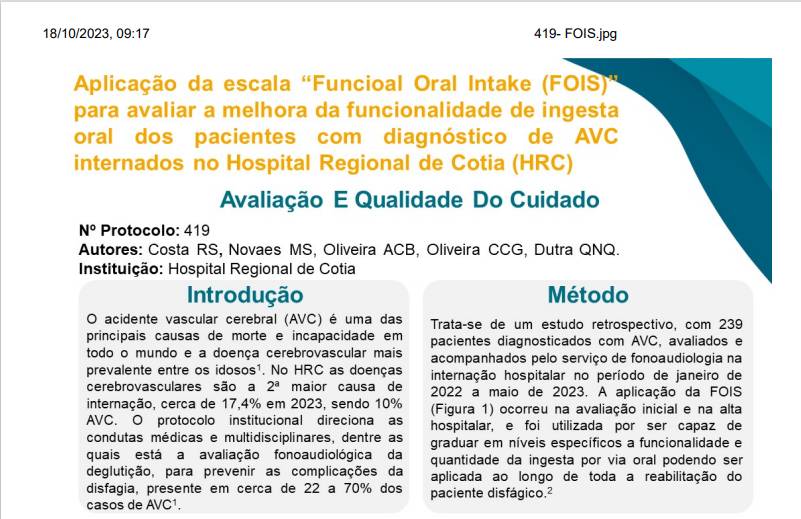 18/10/2023, 09:17

419- FOIS.jpg

Aplicação da escala “Funcioal Oral Intake (FOIS)” para avaliar a melhora da funcionalidade de ingesta oral dos pacientes com diagnóstico de AVC internados no Hospital Regional de Cotia (HRC)

Avaliação E Qualidade Do Cuidado

Nº Protocolo: 419
Autores: Costa RS, Novaes MS, Oliveira ACB, Oliveira CCG, Dutra QNQ.
Instituição: Hospital Regional de Cotia

Introdução

O acidente vascular cerebral (AVC) é uma das principais causas de morte e incapacidade em todo o mundo e a doença cerebrovascular mais prevalente entre os idosos$^1$. No HRC as doenças cerebrovasculares são a 2ª maior causa de internação, cerca de 17,4% em 2023, sendo 10% AVC. O protocolo institucional direciona as condutas médicas e multidisciplinares, dentre as quais está a avaliação fonoaudiológica da deglutição, para prevenir as complicações da disfagia, presente em cerca de 22 a 70% dos casos de AVC$^1$.

Método

Trata-se de um estudo retrospectivo, com 239 pacientes diagnosticados com AVC, avaliados e acompanhados pelo serviço de fonoaudiologia na internação hospitalar no período de janeiro de 2022 a maio de 2023. A aplicação da FOIS (Figura 1) ocorreu na avaliação inicial e na alta hospitalar, e foi utilizada por ser capaz de graduar em níveis específicos a funcionalidade e quantidade da ingesta por via oral podendo ser aplicada ao longo de toda a reabilitação do paciente disfágico.$^2$